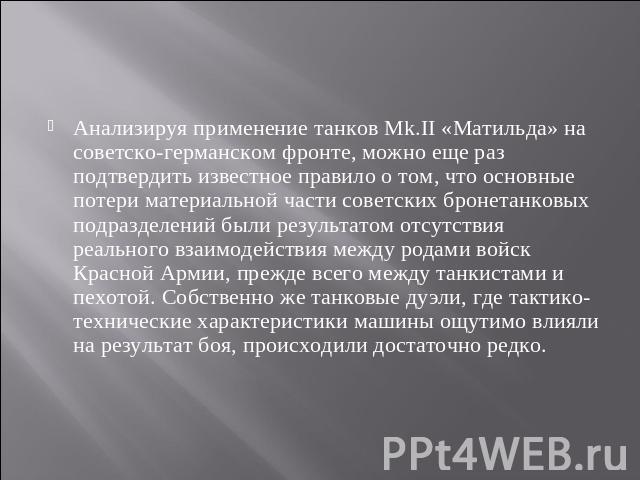 Анализируя применение танков Mk.II «Матильда» на советско-германском фронте, можно еще раз подтвердить известное правило о том, что основные потери материальной части советских бронетанковых подразделений были результатом отсутствия реального взаимодействия между родами войск Красной Армии, прежде всего между танкистами и пехотой. Собственно же танковые дуэли, где тактико-технические характеристики машины ощутимо влияли на результат боя, происходили достаточно редко.

PPt4WEB.ru